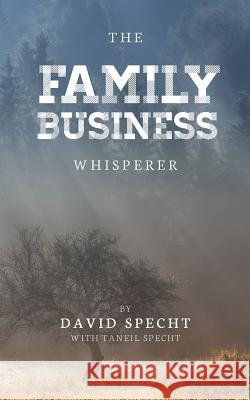 THE
FAMILY
BUSINESS
WHISPERER

BY
DAVID SPECHT
WITH TANEIL SPECHT

Kraina Książek